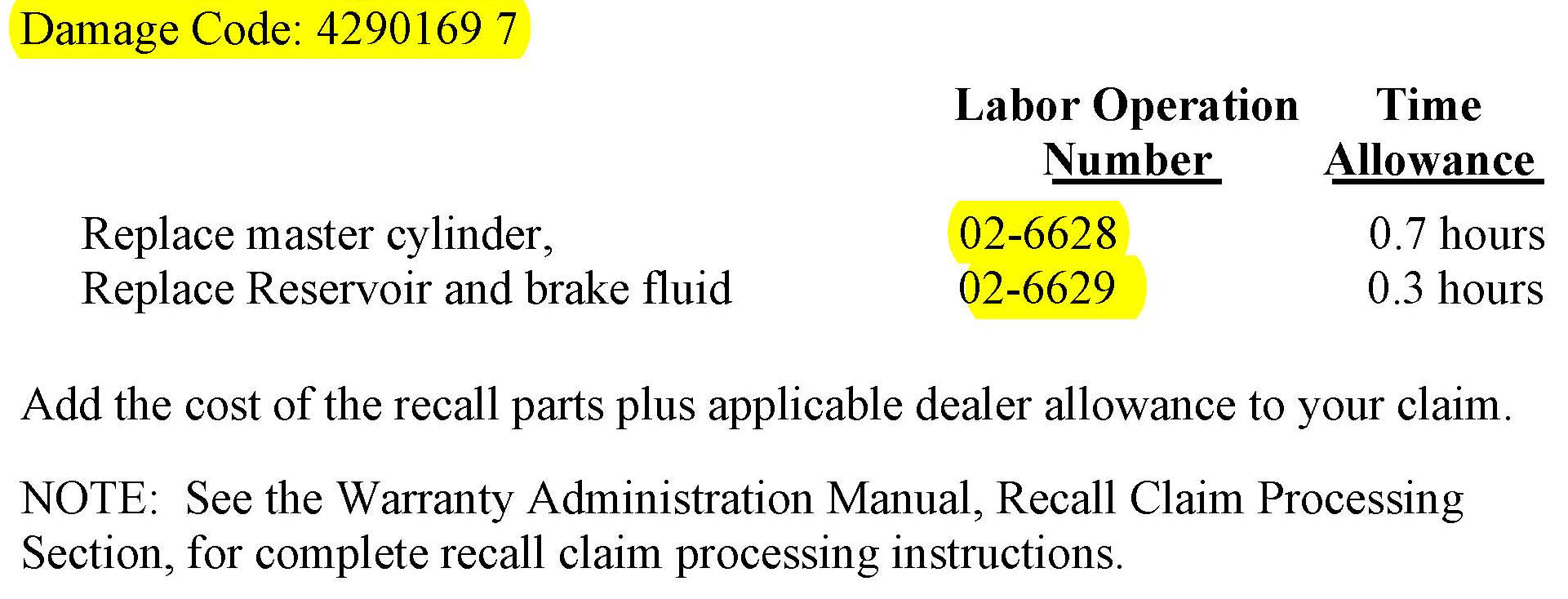 Damage Code: 4290169 7

| | Labor Operation Number | Time Allowance |
|---|---|---|
| Replace master cylinder, | 02-6628 | 0.7 hours |
| Replace Reservoir and brake fluid | 02-6629 | 0.3 hours |

Add the cost of the recall parts plus applicable dealer allowance to your claim.

NOTE: See the Warranty Administration Manual, Recall Claim Processing Section, for complete recall claim processing instructions.